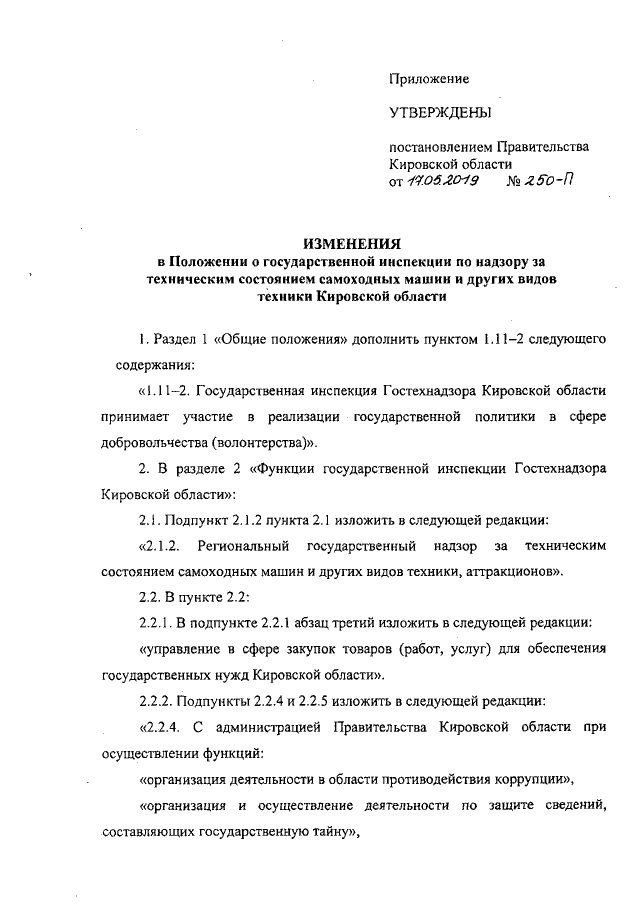 Приложение

УТВЕРЖДЕНЫ

постановлением Правительства Кировской области
от 17.05.2019 № 250-П

ИЗМЕНЕНИЯ
в Положении о государственной инспекции по надзору за техническим состоянием самоходных машин и других видов техники Кировской области

1. Раздел 1 «Общие положения» дополнить пунктом 1.11–2 следующего содержания:

«1.11–2. Государственная инспекция Гостехнадзора Кировской области принимает участие в реализации государственной политики в сфере добровольчества (волонтерства)».

2. В разделе 2 «Функции государственной инспекции Гостехнадзора Кировской области»:

2.1. Подпункт 2.1.2 пункта 2.1 изложить в следующей редакции:

«2.1.2. Региональный государственный надзор за техническим состоянием самоходных машин и других видов техники, аттракционов».

2.2. В пункте 2.2:

2.2.1. В подпункте 2.2.1 абзац третий изложить в следующей редакции:

«управление в сфере закупок товаров (работ, услуг) для обеспечения государственных нужд Кировской области».

2.2.2. Подпункты 2.2.4 и 2.2.5 изложить в следующей редакции:

«2.2.4. С администрацией Правительства Кировской области при осуществлении функций:

«организация деятельности в области противодействия коррупции»,

«организация и осуществление деятельности по защите сведений, составляющих государственную тайну»,